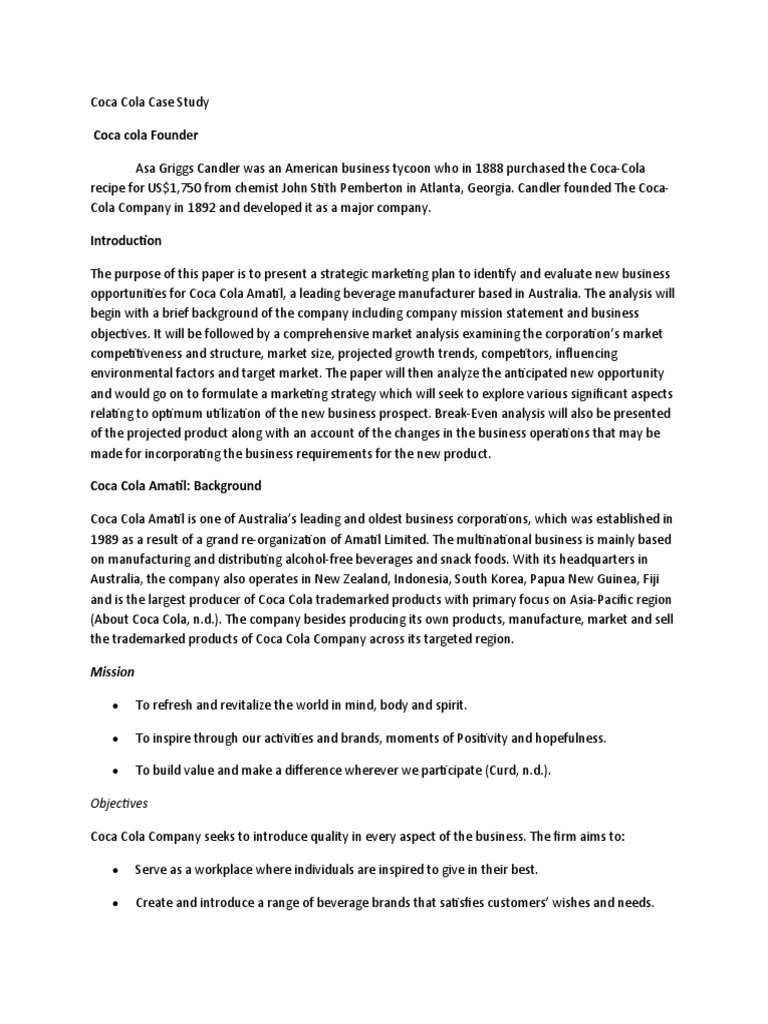 Coca Cola Case Study

Coca cola Founder

Asa Griggs Candler was an American business tycoon who in 1888 purchased the Coca-Cola recipe for US$1,750 from chemist John Stith Pemberton in Atlanta, Georgia. Candler founded The Coca-Cola Company in 1892 and developed it as a major company.

Introduction

The purpose of this paper is to present a strategic marketing plan to identify and evaluate new business opportunities for Coca Cola Amatil, a leading beverage manufacturer based in Australia. The analysis will begin with a brief background of the company including company mission statement and business objectives. It will be followed by a comprehensive market analysis examining the corporation's market competitiveness and structure, market size, projected growth trends, competitors, influencing environmental factors and target market. The paper will then analyze the anticipated new opportunity and would go on to formulate a marketing strategy which will seek to explore various significant aspects relating to optimum utilization of the new business prospect. Break-Even analysis will also be presented of the projected product along with an account of the changes in the business operations that may be made for incorporating the business requirements for the new product.

Coca Cola Amatil: Background

Coca Cola Amatil is one of Australia's leading and oldest business corporations, which was established in 1989 as a result of a grand re-organization of Amatil Limited. The multinational business is mainly based on manufacturing and distributing alcohol-free beverages and snack foods. With its headquarters in Australia, the company also operates in New Zealand, Indonesia, South Korea, Papua New Guinea, Fiji and is the largest producer of Coca Cola trademarked products with primary focus on Asia-Pacific region (About Coca Cola, n.d.). The company besides producing its own products, manufacture, market and sell the trademarked products of Coca Cola Company across its targeted region.

Mission

• To refresh and revitalize the world in mind, body and spirit.

• To inspire through our activities and brands, moments of Positivity and hopefulness.

• To build value and make a difference wherever we participate (Curd, n.d.).

Objectives

Coca Cola Company seeks to introduce quality in every aspect of the business. The firm aims to:

• Serve as a workplace where individuals are inspired to give in their best.

• Create and introduce a range of beverage brands that satisfies customers' wishes and needs.